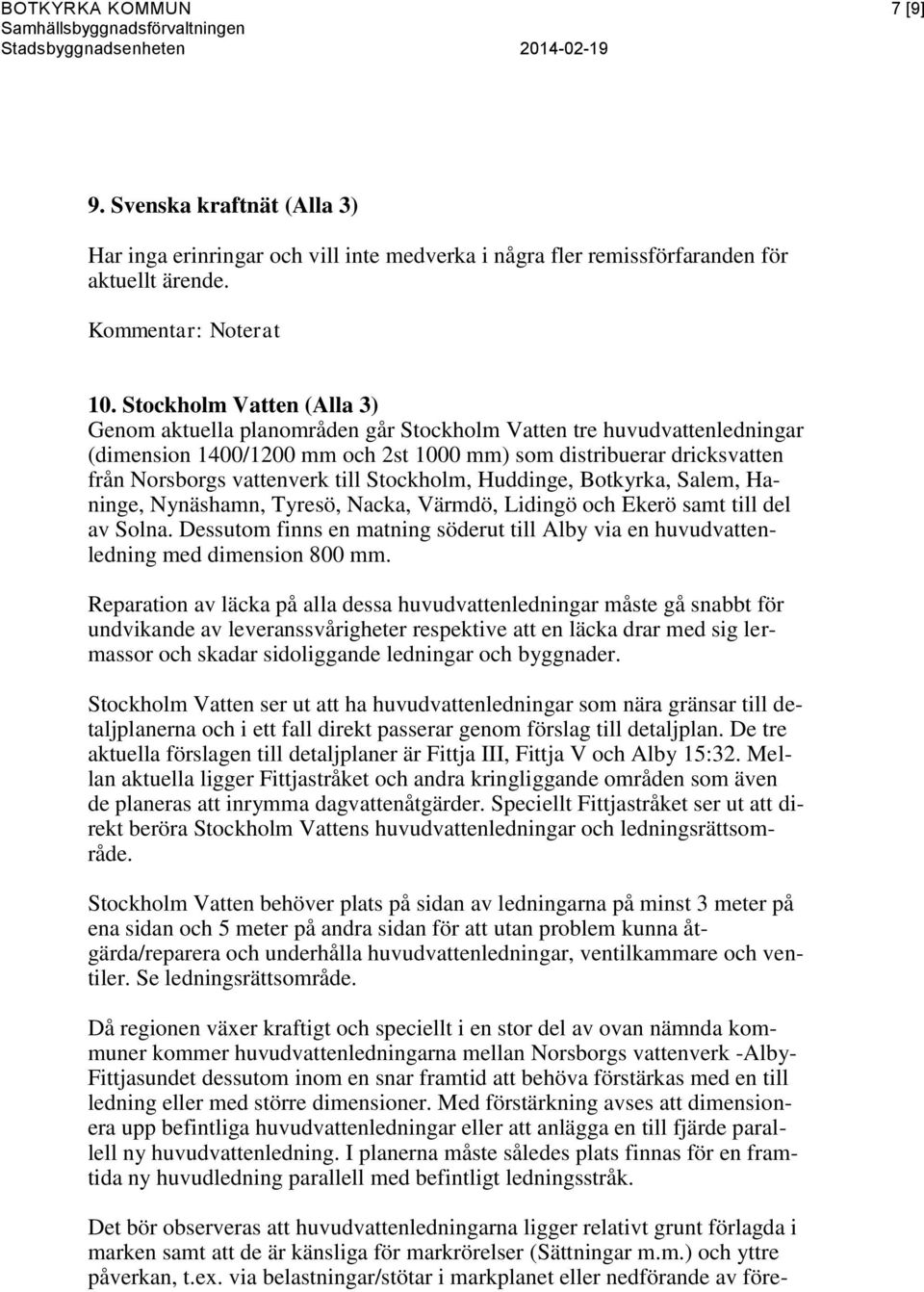 BOTKYRKA KOMMUN
Samhällsbyggnadsförvaltningen
Stadsbyggnadsenheten 2014-02-19

7 [9]

9. Svenska kraftnät (Alla 3)

Har inga erinringar och vill inte medverka i några fler remissförfaranden för aktuellt ärende.

Kommentar: Noterat

10. Stockholm Vatten (Alla 3)
Genom aktuella planområden går Stockholm Vatten tre huvudvattenledningar (dimension 1400/1200 mm och 2st 1000 mm) som distribuerar dricksvatten från Norsborgs vattenverk till Stockholm, Huddinge, Botkyrka, Salem, Haninge, Nynäshamn, Tyresö, Nacka, Värmdö, Lidingö och Ekerö samt till del av Solna. Dessutom finns en matning söderut till Alby via en huvudvattenledning med dimension 800 mm.

Reparation av läcka på alla dessa huvudvattenledningar måste gå snabbt för undvikande av leveranssvårigheter respektive att en läcka drar med sig lermassor och skadar sidoliggande ledningar och byggnader.

Stockholm Vatten ser ut att ha huvudvattenledningar som nära gränsar till detaljplanerna och i ett fall direkt passerar genom förslag till detaljplan. De tre aktuella förslagen till detaljplaner är Fittja III, Fittja V och Alby 15:32. Mellan aktuella ligger Fittjastråket och andra kringliggande områden som även de planeras att inrymma dagvattenåtgärder. Speciellt Fittjastråket ser ut att direkt beröra Stockholm Vattens huvudvattenledningar och ledningsrättsområde.

Stockholm Vatten behöver plats på sidan av ledningarna på minst 3 meter på ena sidan och 5 meter på andra sidan för att utan problem kunna åtgärda/reparera och underhålla huvudvattenledningar, ventilkammare och ventiler. Se ledningsrättsområde.

Då regionen växer kraftigt och speciellt i en stor del av ovan nämnda kommuner kommer huvudvattenledningarna mellan Norsborgs vattenverk -Alby-Fittjasundet dessutom inom en snar framtid att behöva förstärkas med en till ledning eller med större dimensioner. Med förstärkning avses att dimensionera upp befintliga huvudvattenledningar eller att anlägga en till fjärde parallell ny huvudvattenledning. I planerna måste således plats finnas för en framtida ny huvudledning parallell med befintligt ledningsstråk.

Det bör observeras att huvudvattenledningarna ligger relativt grunt förlagda i marken samt att de är känsliga för markrörelser (Sättningar m.m.) och yttre påverkan, t.ex. via belastningar/stötar i markplanet eller nedförande av före-